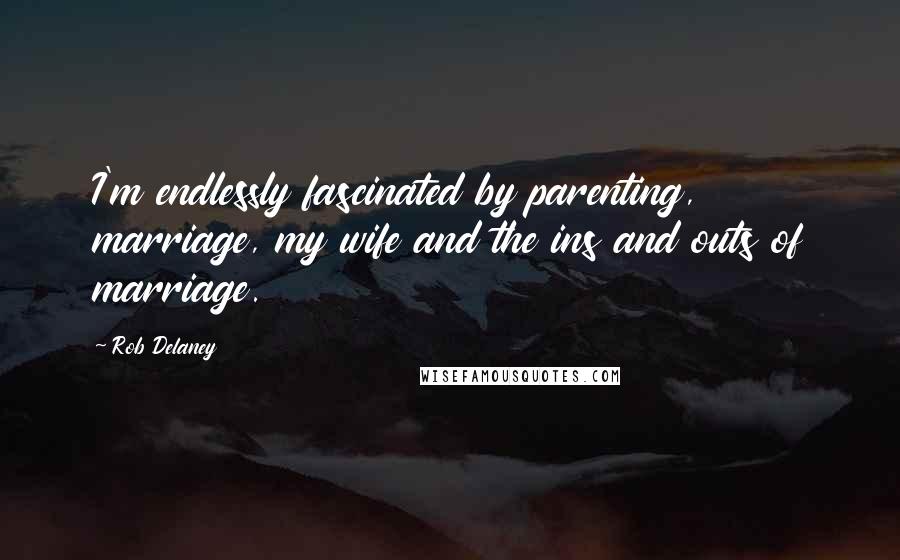 I'm endlessly fascinated by parenting, marriage, my wife and the ins and outs of marriage.

- Rob Delaney

WISEFAMOUSQUOTES.COM